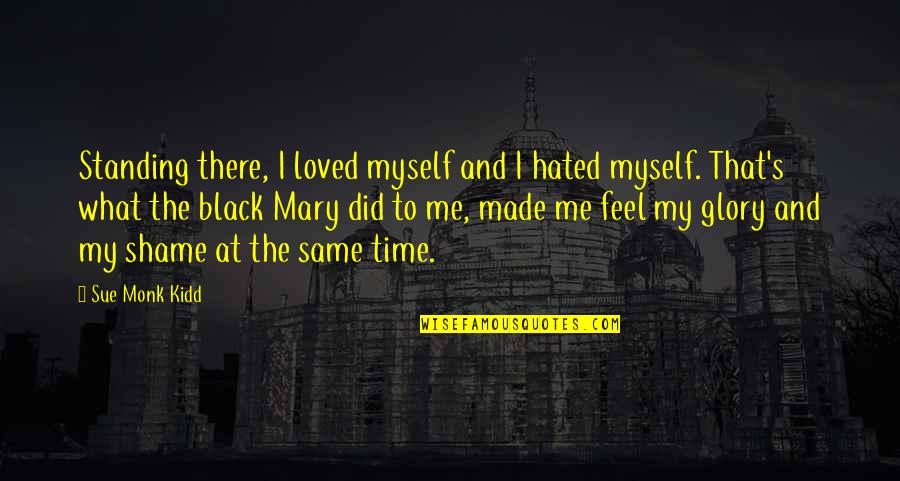 Standing there, I loved myself and I hated myself. That's what the black Mary did to me, made me feel my glory and my shame at the same time.

— Sue Monk Kidd

WISEFAMOUSQUOTES.COM